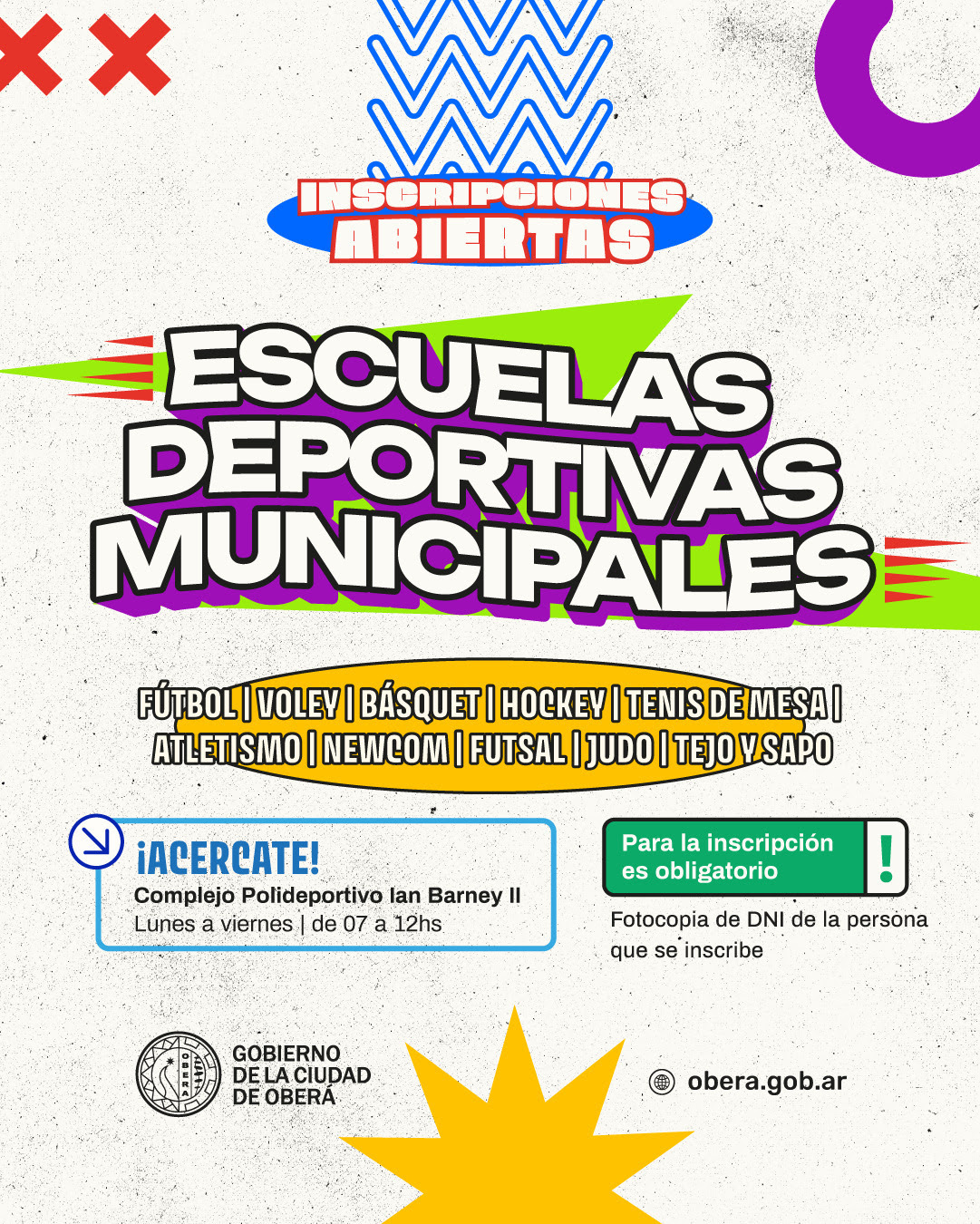 INSCRIPCIONES ABIERTAS

ESCUELAS DEPORTIVAS MUNICIPALES

FÚTBOL | VOLEY | BÁSQUET | HOCKEY | TENIS DE MESA | ATLETISMO | NEWCOM | FUTSAL | JUDO | TEJO Y SAPO

¡ACERCATE!
Complejo Polideportivo Ian Barney II
Lunes a viernes | de 07 a 12hs

Para la inscripción es obligatorio
!

Fotocopia de DNI de la persona que se inscribe

GOBIERNO
DE LA CIUDAD
DE OBERÁ

obera.gob.ar